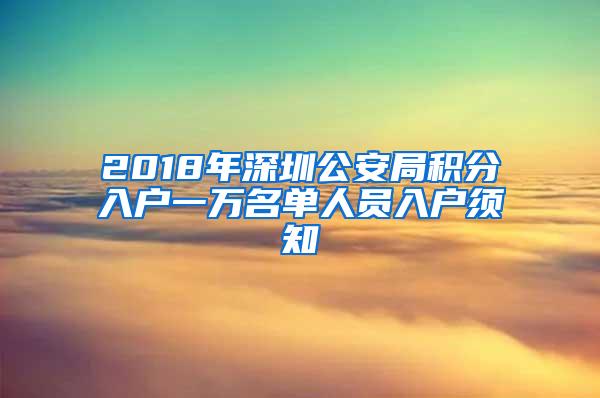 2018年深圳公安局积分入户一万名单人员入户须知